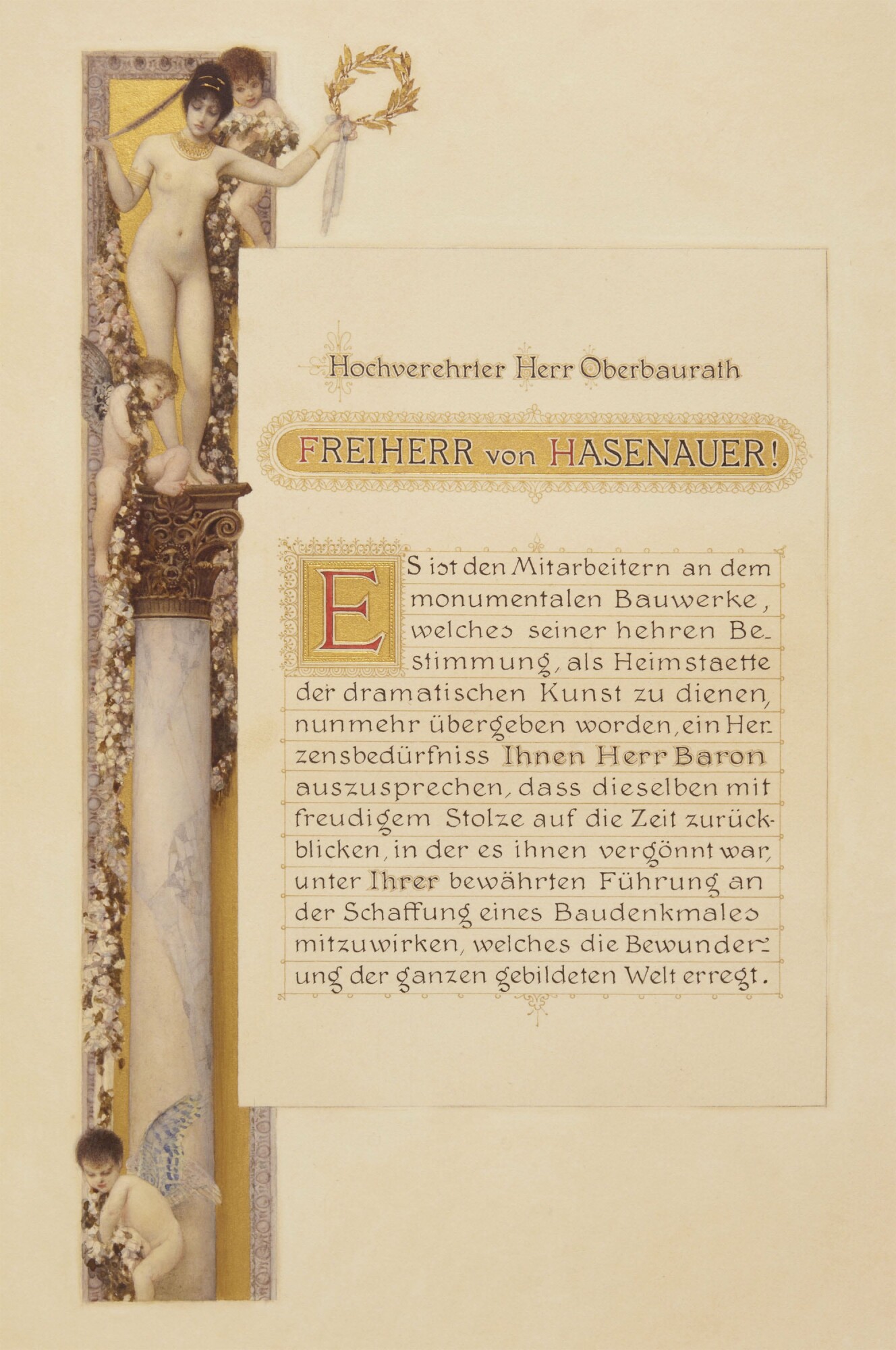 Hochverehrter Herr Oberbaurath

FREIHERR von HASENAUER!

ES ist den Mitarbeitern an dem monumentalen Bauwerke, welches seiner hehren Bestimmung, als Heimstaette der dramatischen Kunst zu dienen, nunmehr übergeben worden, ein Herzensbedürfniss Ihnen Herr Baron auszusprechen, dass dieselben mit freudigem Stolze auf die Zeit zurückblicken, in der es ihnen vergönnt war, unter Ihrer bewährten Führung an der Schaffung eines Baudenkmales mitzuwirken, welches die Bewunderung der ganzen gebildeten Welt erregt.